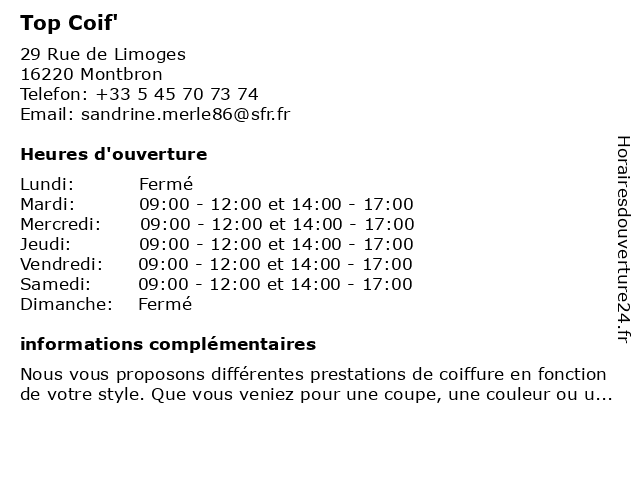 Top Coif'

29 Rue de Limoges
16220 Montbron
Telefon: +33 5 45 70 73 74
Email: sandrine.merle86@sfr.fr

Heures d'ouverture

| | |
|---|---|
| Lundi: | Fermé |
| Mardi: | 09:00 - 12:00 et 14:00 - 17:00 |
| Mercredi: | 09:00 - 12:00 et 14:00 - 17:00 |
| Jeudi: | 09:00 - 12:00 et 14:00 - 17:00 |
| Vendredi: | 09:00 - 12:00 et 14:00 - 17:00 |
| Samedi: | 09:00 - 12:00 et 14:00 - 17:00 |
| Dimanche: | Fermé |

informations complémentaires

Nous vous proposons différentes prestations de coiffure en fonction de votre style. Que vous veniez pour une coupe, une couleur ou u...

Horairesdouverture24.fr